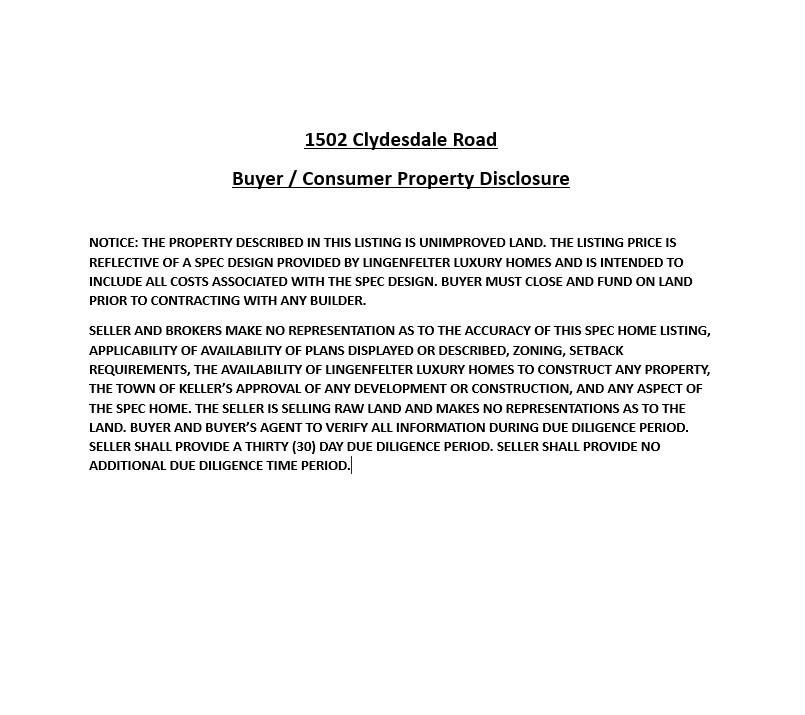 1502 Clydesdale Road

Buyer / Consumer Property Disclosure

NOTICE: THE PROPERTY DESCRIBED IN THIS LISTING IS UNIMPROVED LAND. THE LISTING PRICE IS REFLECTIVE OF A SPEC DESIGN PROVIDED BY LINGENFELTER LUXURY HOMES AND IS INTENDED TO INCLUDE ALL COSTS ASSOCIATED WITH THE SPEC DESIGN. BUYER MUST CLOSE AND FUND ON LAND PRIOR TO CONTRACTING WITH ANY BUILDER.

SELLER AND BROKERS MAKE NO REPRESENTATION AS TO THE ACCURACY OF THIS SPEC HOME LISTING, APPLICABILITY OF AVAILABILITY OF PLANS DISPLAYED OR DESCRIBED, ZONING, SETBACK REQUIREMENTS, THE AVAILABILITY OF LINGENFELTER LUXURY HOMES TO CONSTRUCT ANY PROPERTY, THE TOWN OF KELLER'S APPROVAL OF ANY DEVELOPMENT OR CONSTRUCTION, AND ANY ASPECT OF THE SPEC HOME. THE SELLER IS SELLING RAW LAND AND MAKES NO REPRESENTATIONS AS TO THE LAND. BUYER AND BUYER'S AGENT TO VERIFY ALL INFORMATION DURING DUE DILIGENCE PERIOD. SELLER SHALL PROVIDE A THIRTY (30) DAY DUE DILIGENCE PERIOD. SELLER SHALL PROVIDE NO ADDITIONAL DUE DILIGENCE TIME PERIOD.